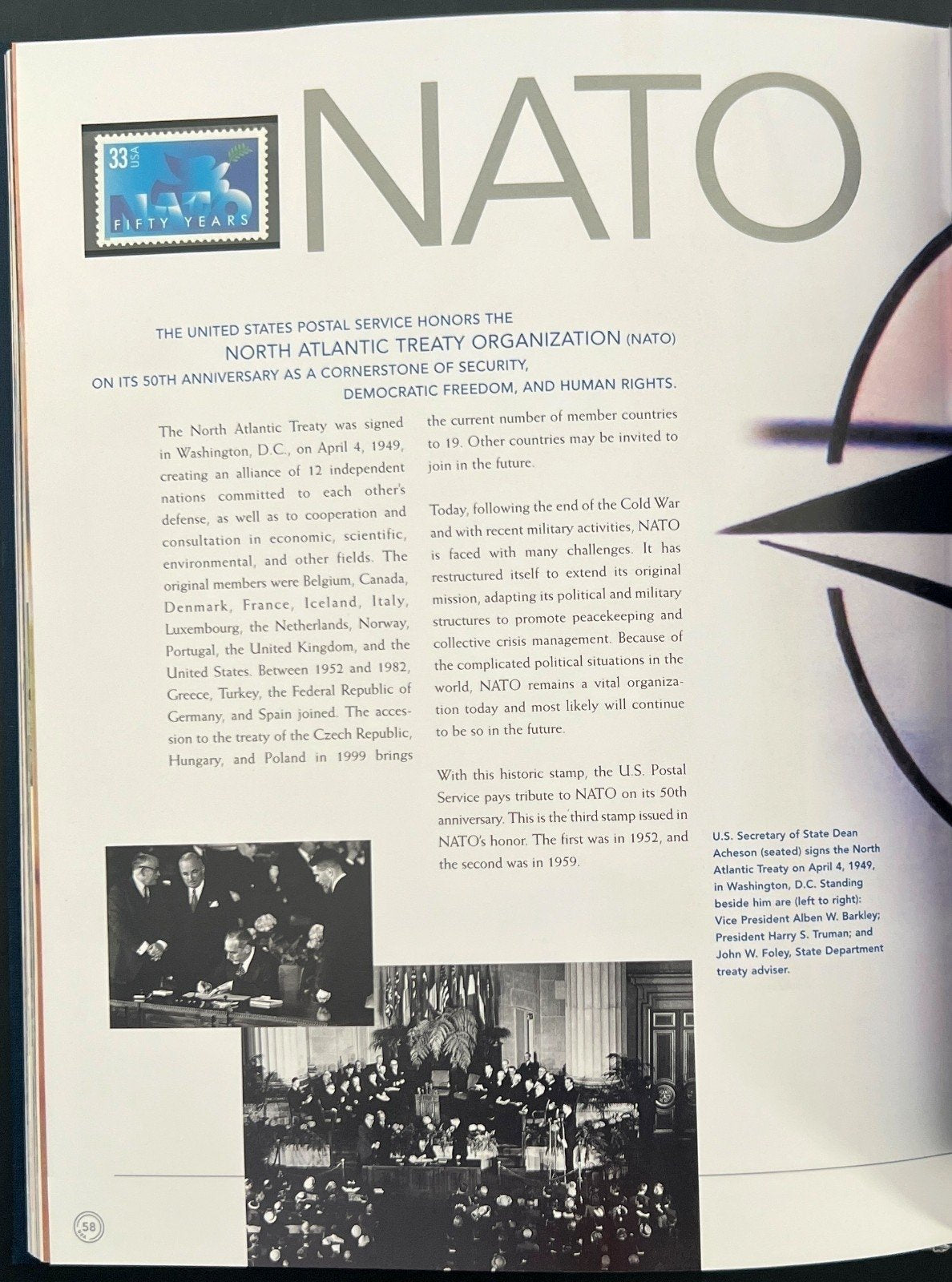 33 USA
NATO
FIFTY YEARS

NATO

THE UNITED STATES POSTAL SERVICE HONORS THE NORTH ATLANTIC TREATY ORGANIZATION (NATO) ON ITS 50TH ANNIVERSARY AS A CORNERSTONE OF SECURITY, DEMOCRATIC FREEDOM, AND HUMAN RIGHTS.

The North Atlantic Treaty was signed in Washington, D.C., on April 4, 1949, creating an alliance of 12 independent nations committed to each other's defense, as well as to cooperation and consultation in economic, scientific, environmental, and other fields. The original members were Belgium, Canada, Denmark, France, Iceland, Italy, Luxembourg, the Netherlands, Norway, Portugal, the United Kingdom, and the United States. Between 1952 and 1982, Greece, Turkey, the Federal Republic of Germany, and Spain joined. The accession to the treaty of the Czech Republic, Hungary, and Poland in 1999 brings the current number of member countries to 19. Other countries may be invited to join in the future.

Today, following the end of the Cold War and with recent military activities, NATO is faced with many challenges. It has restructured itself to extend its original mission, adapting its political and military structures to promote peacekeeping and collective crisis management. Because of the complicated political situations in the world, NATO remains a vital organization today and most likely will continue to be so in the future.

With this historic stamp, the U.S. Postal Service pays tribute to NATO on its 50th anniversary. This is the third stamp issued in NATO's honor. The first was in 1952, and the second was in 1959.

U.S. Secretary of State Dean Acheson (seated) signs the North Atlantic Treaty on April 4, 1949, in Washington, D.C. Standing beside him are (left to right): Vice President Alben W. Barkley; President Harry S. Truman; and John W. Foley, State Department treaty adviser.

58